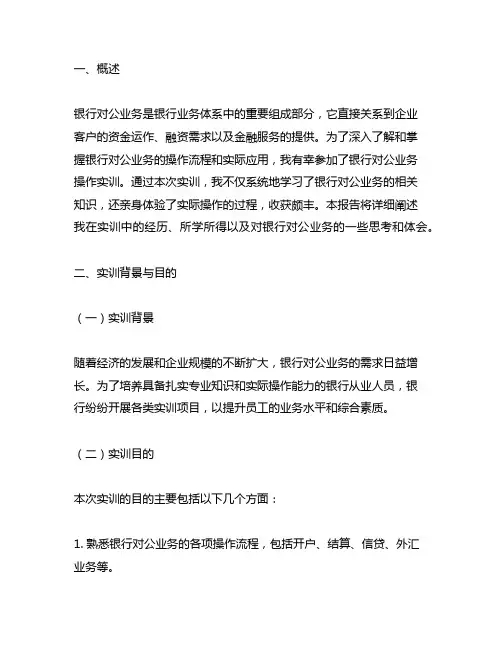 一、概述

银行对公业务是银行业务体系中的重要组成部分，它直接关系到企业客户的资金运作、融资需求以及金融服务的提供。为了深入了解和掌握银行对公业务的操作流程和实际应用，我有幸参加了银行对公业务操作实训。通过本次实训，我不仅系统地学习了银行对公业务的相关知识，还亲身体验了实际操作的过程，收获颇丰。本报告将详细阐述我在实训中的经历、所学所得以及对银行对公业务的一些思考和体会。

二、实训背景与目的

（一）实训背景

随着经济的发展和企业规模的不断扩大，银行对公业务的需求日益增长。为了培养具备扎实专业知识和实际操作能力的银行从业人员，银行纷纷开展各类实训项目，以提升员工的业务水平和综合素质。

（二）实训目的

本次实训的目的主要包括以下几个方面：

1. 熟悉银行对公业务的各项操作流程，包括开户、结算、信贷、外汇业务等。